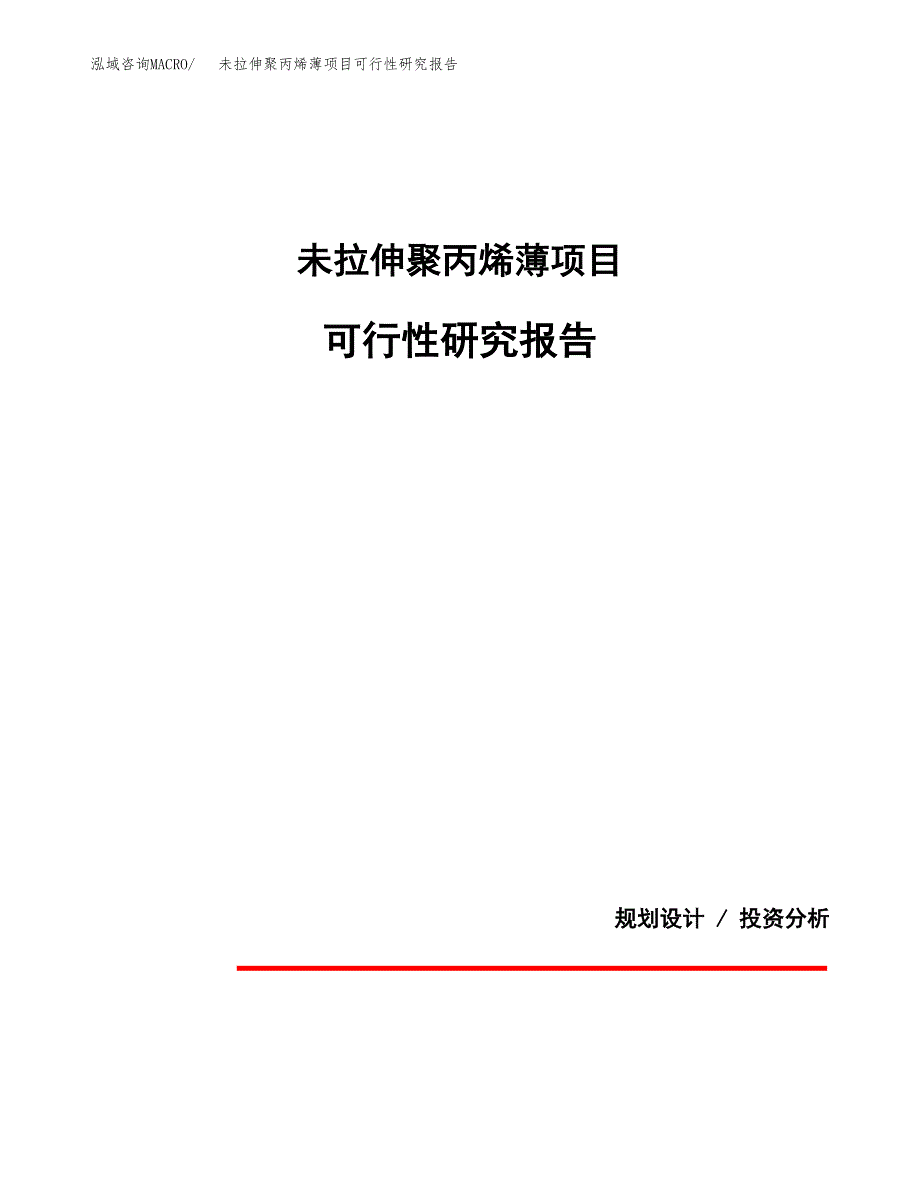 泓域咨询MACRO/　　未拉伸聚丙烯薄项目可行性研究报告

未拉伸聚丙烯薄项目

可行性研究报告

规划设计 / 投资分析